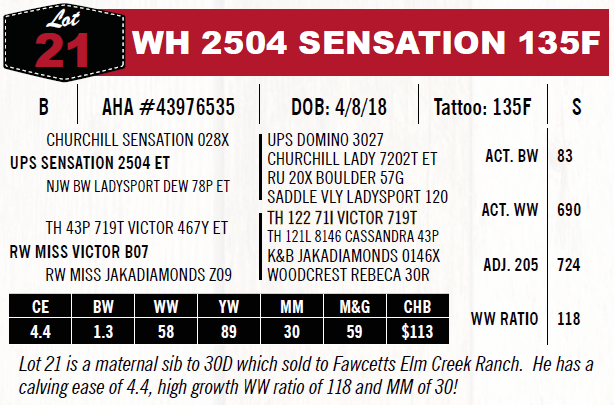 Lot 21

WH 2504 SENSATION 135F

B AHA #43976535 DOB: 4/8/18 Tattoo: 135F S

CHURCHILL SENSATION 028X
UPS SENSATION 2504 ET
NJW BW LADYSPORT DEW 78P ET

TH 43P 719T VICTOR 467Y ET
RW MISS VICTOR B07
RW MISS JAKADIAMONDS Z09

UPS DOMINO 3027
CHURCHILL LADY 7202T ET
RU 20X BOULDER 57G
SADDLE VLY LADYSPORT 120
TH 122 71I VICTOR 719T
TH 121L 8146 CASSANDRA 43P
K&B JAKADIAMONDS 0146X
WOODCREST REBECA 30R

ACT. BW 83
ACT. WW 690
ADJ. 205 724
WW RATIO 118

| CE | BW | WW | YW | MM | M&G | CHB |
|---|---|---|---|---|---|---|
| 4.4 | 1.3 | 58 | 89 | 30 | 59 | $113 |

Lot 21 is a maternal sib to 30D which sold to Fawcetts Elm Creek Ranch. He has a calving ease of 4.4, high growth WW ratio of 118 and MM of 30!